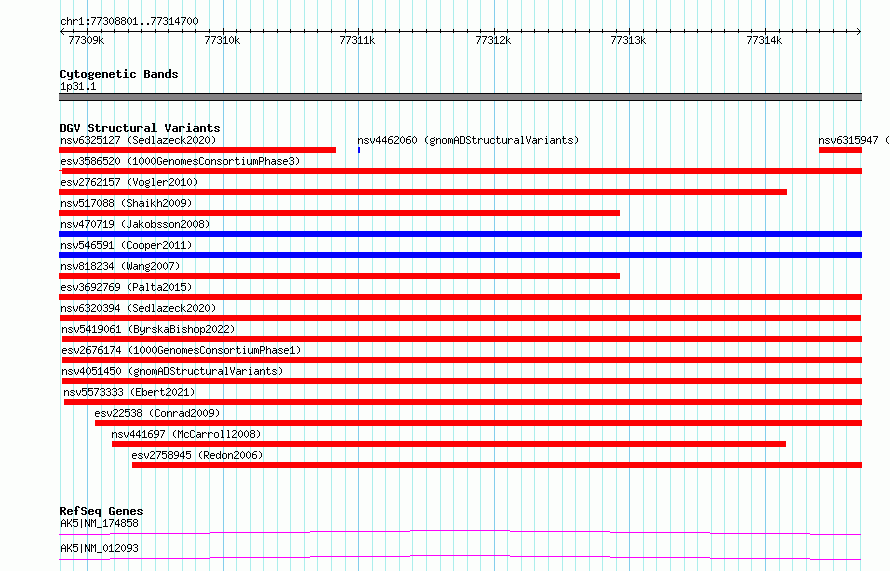 chr1:77308801..77314700

77309k 77310k 77311k 77312k 77313k 77314k

Cytogenetic Bands
1p31.1

DGV Structural Variants
nsv6325127 (Sedlazeck2020)
nsv4462060 (gnomADStructuralVariants)
nsv6315947 (
esv3586520 (1000GenomesConsortiumPhase3)
esv2762157 (Vogler2010)
nsv517088 (Shaikh2009)
nsv470719 (Jakobsson2008)
nsv546591 (Cooper2011)
nsv818234 (Wang2007)
esv3692769 (Palta2015)
nsv6320394 (Sedlazeck2020)
nsv5419061 (ByrskaBishop2022)
esv2676174 (1000GenomesConsortiumPhase1)
nsv4051450 (gnomADStructuralVariants)
nsv5573333 (Ebert2021)
esv22538 (Conrad2009)
nsv441697 (McCarroll2008)
esv2758945 (Redon2006)

RefSeq Genes
AK5|NM_174858
AK5|NM_012093